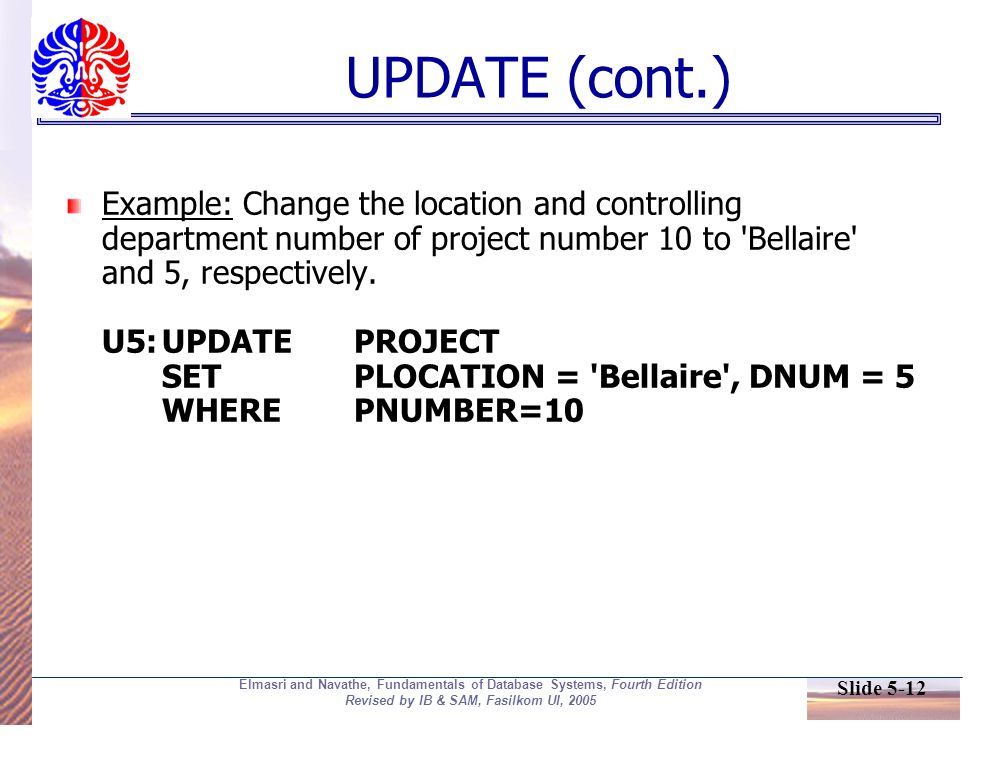 UPDATE (cont.)

Example: Change the location and controlling department number of project number 10 to 'Bellaire' and 5, respectively.

U5: UPDATE PROJECT
SET PLOCATION = 'Bellaire', DNUM = 5
WHERE PNUMBER=10

Elmasri and Navathe, Fundamentals of Database Systems, Fourth Edition
Revised by IB & SAM, Fasilkom UI, 2005

Slide 5-12